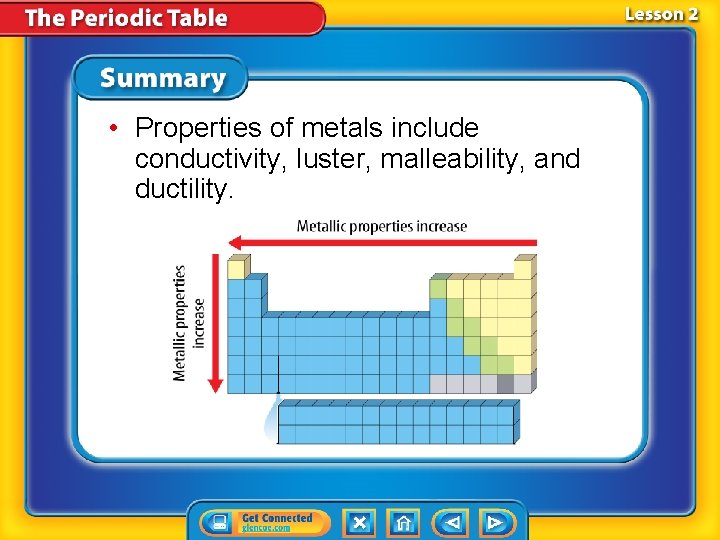 The Periodic Table

Lesson 2

Summary

• Properties of metals include conductivity, luster, malleability, and ductility.

Metallic properties increase

Metallic properties increase

Get Connected
glencoe.com